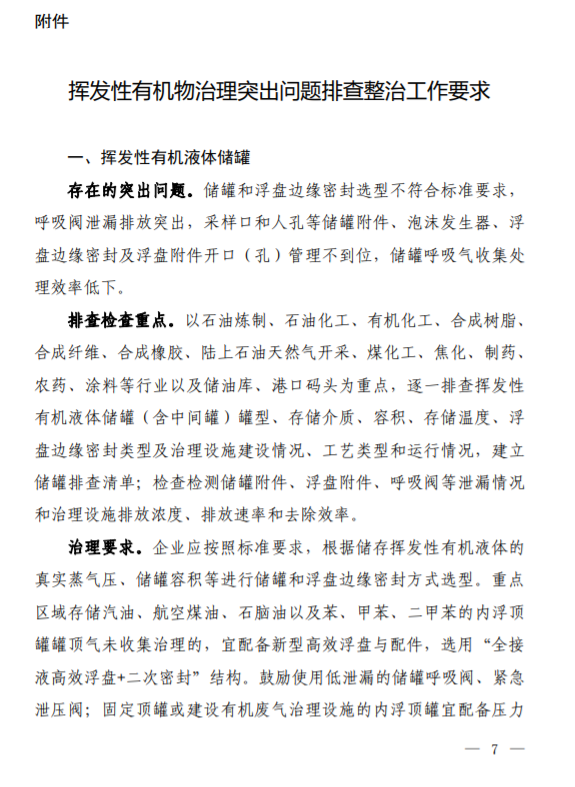 附件

挥发性有机物治理突出问题排查整治工作要求

一、挥发性有机液体储罐

存在的突出问题。储罐和浮盘边缘密封选型不符合标准要求，呼吸阀泄漏排放突出，采样口和人孔等储罐附件、泡沫发生器、浮盘边缘密封及浮盘附件开口（孔）管理不到位，储罐呼吸气收集处理效率低下。

排查检查重点。以石油炼制、石油化工、有机化工、合成树脂、合成纤维、合成橡胶、陆上石油天然气开采、煤化工、焦化、制药、农药、涂料等行业以及储油库、港口码头为重点，逐一排查挥发性有机液体储罐（含中间罐）罐型、存储介质、容积、存储温度、浮盘边缘密封类型及治理设施建设情况、工艺类型和运行情况，建立储罐排查清单；检查检测储罐附件、浮盘附件、呼吸阀等泄漏情况和治理设施排放浓度、排放速率和去除效率。

治理要求。企业应按照标准要求，根据储存挥发性有机液体的真实蒸气压、储罐容积等进行储罐和浮盘边缘密封方式选型。重点区域存储汽油、航空煤油、石脑油以及苯、甲苯、二甲苯的内浮顶罐罐顶气未收集治理的，宜配备新型高效浮盘与配件，选用“全接液高效浮盘+二次密封”结构。鼓励使用低泄漏的储罐呼吸阀、紧急泄压阀；固定顶罐或建设有机废气治理设施的内浮顶罐宜配备压力

— 7 —